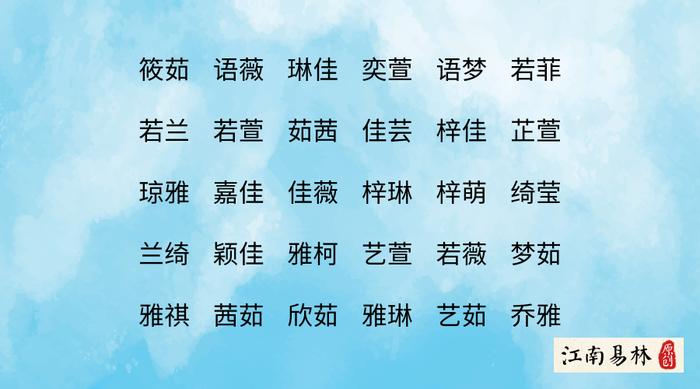 筱茹　语薇　琳佳　奕萱　语梦　若菲

若兰　若萱　茹茜　佳芸　梓佳　芷萱

琼雅　嘉佳　佳薇　梓琳　梓萌　绮莹

兰绮　颖佳　雅柯　艺萱　若薇　梦茹

雅祺　茜茹　欣茹　雅琳　艺茹　乔雅

江南易林 原创